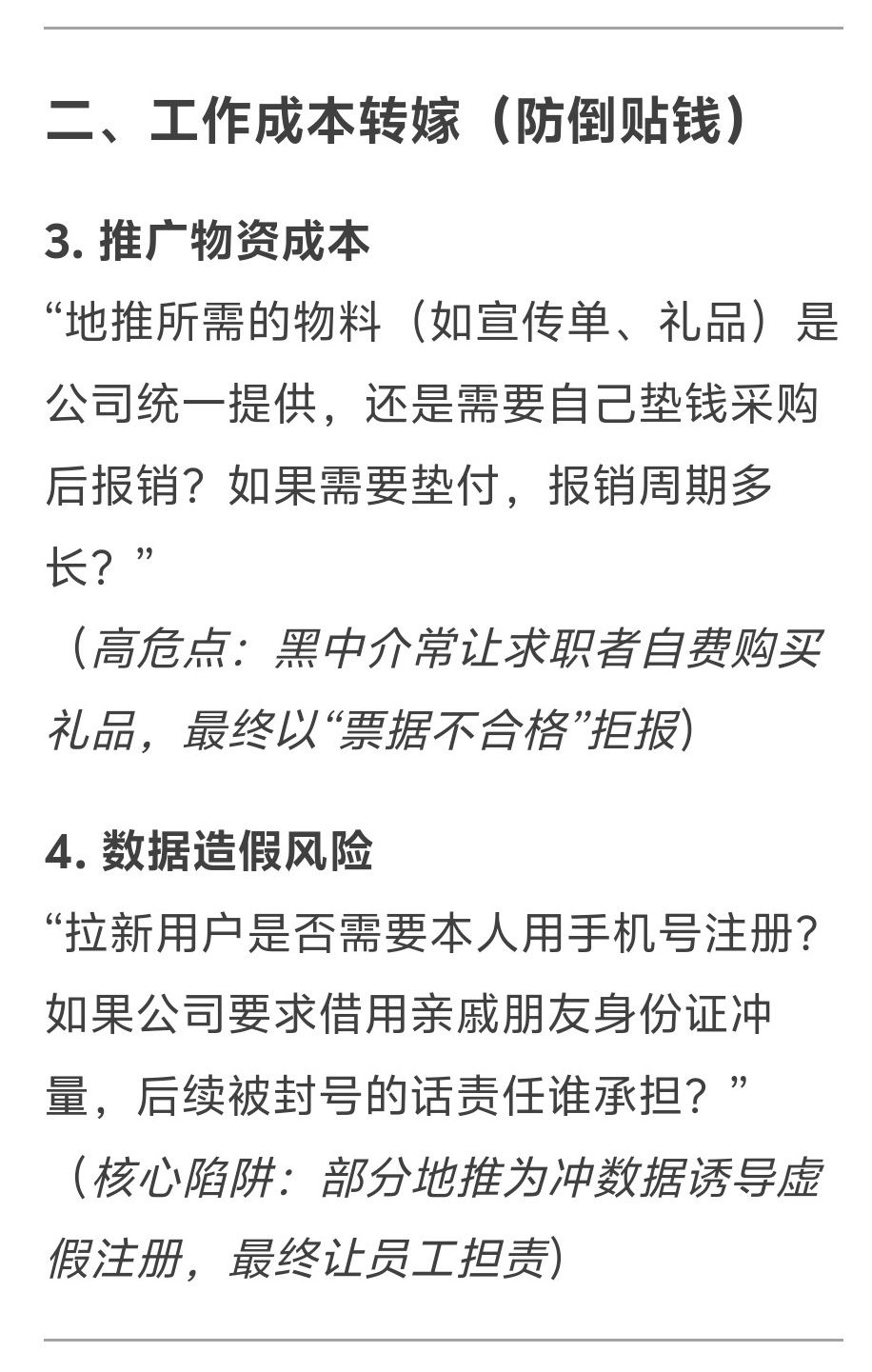 二、工作成本转嫁（防倒贴钱）

3. 推广物资成本
“地推所需的物料（如宣传单、礼品）是公司统一提供，还是需要自己垫钱采购后报销？如果需要垫付，报销周期多长？”
（高危点：黑中介常让求职者自费购买礼品，最终以“票据不合格”拒报）

4. 数据造假风险
“拉新用户是否需要本人用手机号注册？如果公司要求借用亲戚朋友身份证冲量，后续被封号的话责任谁承担？”
（核心陷阱：部分地推为冲数据诱导虚假注册，最终让员工担责）